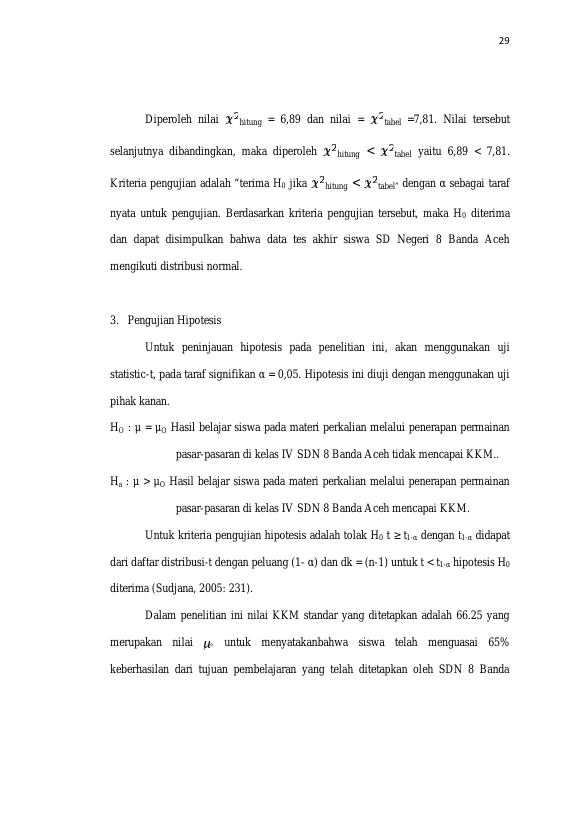 29

Diperoleh nilai $\chi^2_{hitung}$ = 6,89 dan nilai = $\chi^2_{tabel}$ =7,81. Nilai tersebut selanjutnya dibandingkan, maka diperoleh $\chi^2_{hitung} < \chi^2_{tabel}$ yaitu 6,89 < 7,81. Kriteria pengujian adalah "terima $H_0$ jika $\chi^2_{hitung} < \chi^2_{tabel}$" dengan α sebagai taraf nyata untuk pengujian. Berdasarkan kriteria pengujian tersebut, maka $H_0$ diterima dan dapat disimpulkan bahwa data tes akhir siswa SD Negeri 8 Banda Aceh mengikuti distribusi normal.

3. Pengujian Hipotesis

Untuk peninjauan hipotesis pada penelitian ini, akan menggunakan uji statistic-t, pada taraf signifikan α = 0,05. Hipotesis ini diuji dengan menggunakan uji pihak kanan.

$H_O : \mu = \mu_O$ Hasil belajar siswa pada materi perkalian melalui penerapan permainan pasar-pasaran di kelas IV SDN 8 Banda Aceh tidak mencapai KKM..

$H_a : \mu > \mu_O$ Hasil belajar siswa pada materi perkalian melalui penerapan permainan pasar-pasaran di kelas IV SDN 8 Banda Aceh mencapai KKM.

Untuk kriteria pengujian hipotesis adalah tolak $H_0$ $t \geq t_{1-\alpha}$ dengan $t_{1-\alpha}$ didapat dari daftar distribusi-t dengan peluang (1- α) dan dk = (n-1) untuk $t < t_{1-\alpha}$ hipotesis $H_0$ diterima (Sudjana, 2005: 231).

Dalam penelitian ini nilai KKM standar yang ditetapkan adalah 66.25 yang merupakan nilai $\mu_o$ untuk menyatakanbahwa siswa telah menguasai 65% keberhasilan dari tujuan pembelajaran yang telah ditetapkan oleh SDN 8 Banda